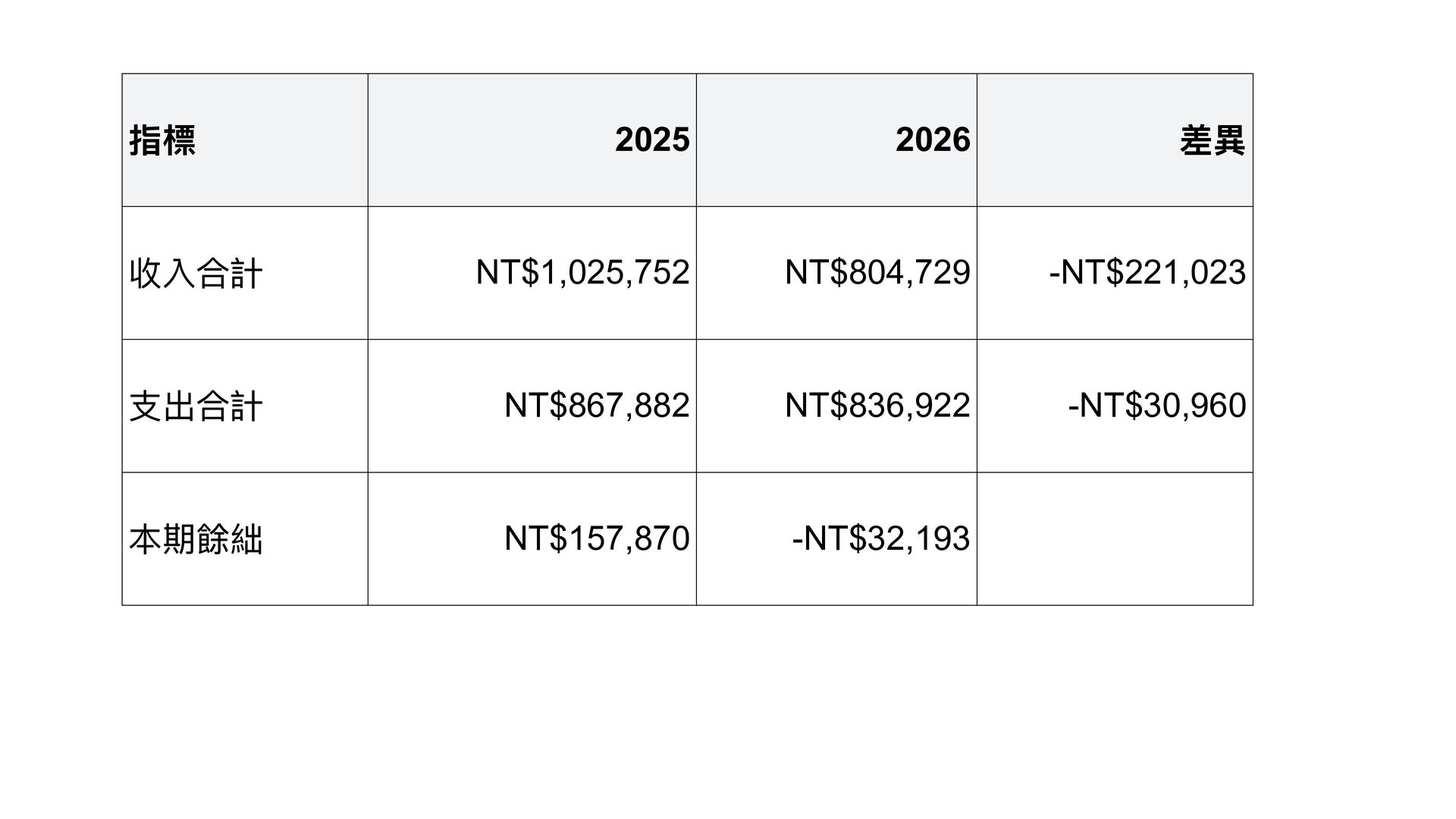 | 指標 | 2025 | 2026 | 差異 |
|---|---|---|---|
| 收入合計 | NT$1,025,752 | NT$804,729 | -NT$221,023 |
| 支出合計 | NT$867,882 | NT$836,922 | -NT$30,960 |
| 本期餘絀 | NT$157,870 | -NT$32,193 |  |